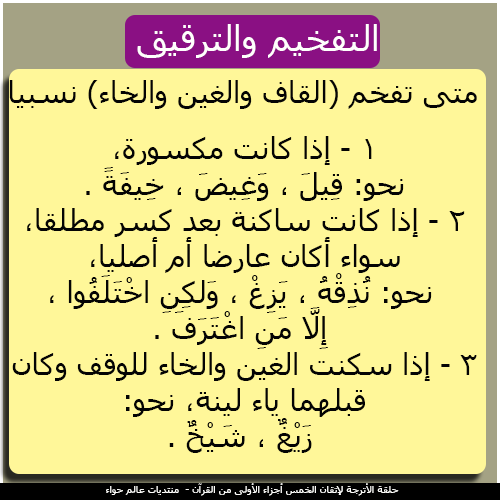 التفخيم والترقيق

متى تفخم (القاف والغين والخاء) نسبيا

١ - إذا كانت مكسورة،
نحو: قِيلَ ، وَغِيضَ ، خِيفَةً .
٢ - إذا كانت ساكنة بعد كسر مطلقا، سواء أكان عارضا أم أصليا،
نحو: نُذِقْهُ ، يَزِغْ ، وَلكِنِ اخْتَلَفُوا ، إِلَّا مَنِ اغْتَرَف .
٣ - إذا سكنت الغين والخاء للوقف وكان قبلهما ياء لينة، نحو:
زَيْغٌ ، شَيْخٌ .

حلقة الأترجة لإتقان الخمس أجزاء الأولى من القرآن - منتديات عالم حواء